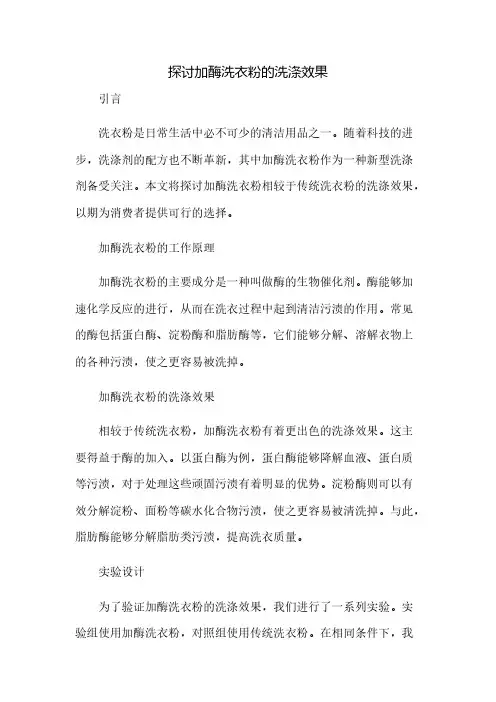 探讨加酶洗衣粉的洗涤效果

引言

洗衣粉是日常生活中必不可少的清洁用品之一。随着科技的进步，洗涤剂的配方也不断革新，其中加酶洗衣粉作为一种新型洗涤剂备受关注。本文将探讨加酶洗衣粉相较于传统洗衣粉的洗涤效果，以期为消费者提供可行的选择。

加酶洗衣粉的工作原理

加酶洗衣粉的主要成分是一种叫做酶的生物催化剂。酶能够加速化学反应的进行，从而在洗衣过程中起到清洁污渍的作用。常见的酶包括蛋白酶、淀粉酶和脂肪酶等，它们能够分解、溶解衣物上的各种污渍，使之更容易被洗掉。

加酶洗衣粉的洗涤效果

相较于传统洗衣粉，加酶洗衣粉有着更出色的洗涤效果。这主要得益于酶的加入。以蛋白酶为例，蛋白酶能够降解血液、蛋白质等污渍，对于处理这些顽固污渍有着明显的优势。淀粉酶则可以有效分解淀粉、面粉等碳水化合物污渍，使之更容易被清洗掉。与此，脂肪酶能够分解脂肪类污渍，提高洗衣质量。

实验设计

为了验证加酶洗衣粉的洗涤效果，我们进行了一系列实验。实验组使用加酶洗衣粉，对照组使用传统洗衣粉。在相同条件下，我